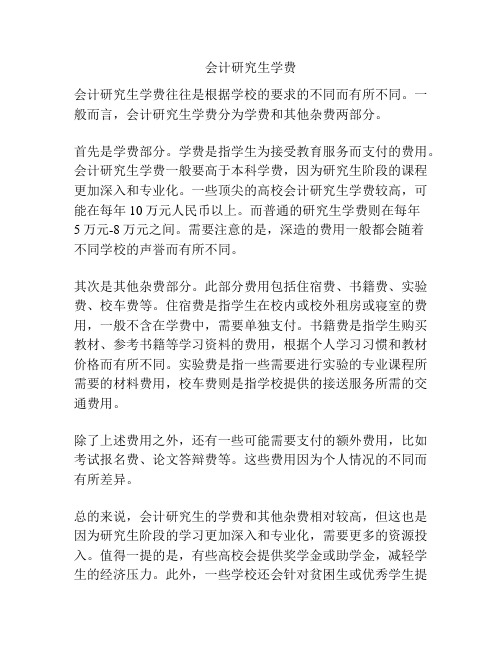 会计研究生学费

会计研究生学费往往是根据学校的要求的不同而有所不同。一般而言，会计研究生学费分为学费和其他杂费两部分。

首先是学费部分。学费是指学生为接受教育服务而支付的费用。会计研究生学费一般要高于本科学费，因为研究生阶段的课程更加深入和专业化。一些顶尖的高校会计研究生学费较高，可能在每年 10 万元人民币以上。而普通的研究生学费则在每年 5 万元-8 万元之间。需要注意的是，深造的费用一般都会随着不同学校的声誉而有所不同。

其次是其他杂费部分。此部分费用包括住宿费、书籍费、实验费、校车费等。住宿费是指学生在校内或校外租房或寝室的费用，一般不含在学费中，需要单独支付。书籍费是指学生购买教材、参考书籍等学习资料的费用，根据个人学习习惯和教材价格而有所不同。实验费是指一些需要进行实验的专业课程所需要的材料费用，校车费则是指学校提供的接送服务所需的交通费用。

除了上述费用之外，还有一些可能需要支付的额外费用，比如考试报名费、论文答辩费等。这些费用因为个人情况的不同而有所差异。

总的来说，会计研究生的学费和其他杂费相对较高，但这也是因为研究生阶段的学习更加深入和专业化，需要更多的资源投入。值得一提的是，有些高校会提供奖学金或助学金，减轻学生的经济压力。此外，一些学校还会针对贫困生或优秀学生提